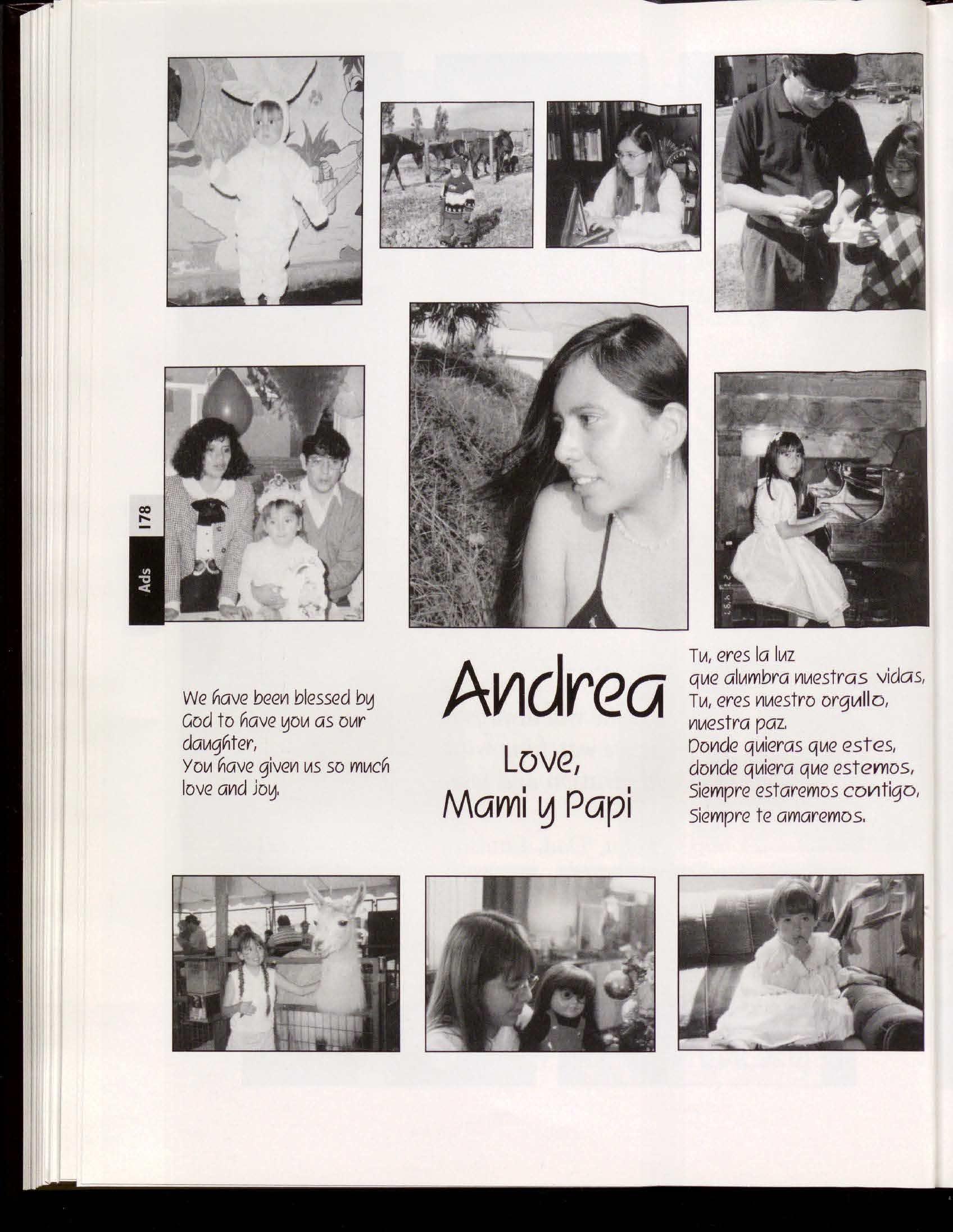 178

Ads

We have been blessed by God to have you as our daughter,
You have given us so much love and joy.

Andrea

Love,
Mami y Papi

Tu, eres la luz
que alumbra nuestras vidas,
Tu, eres nuestro orgullo,
nuestra paz.
Donde quieras que estes,
donde quiera que estemos,
Siempre estaremos contigo,
Siempre te amaremos.